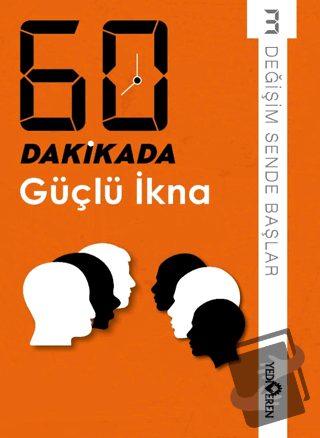 60
DAKİKADA
Güçlü İkna

DEĞİŞİM SENDE BAŞLAR

YEDİVEREN